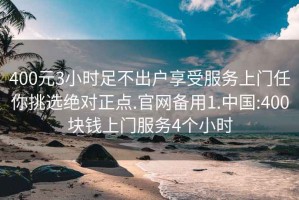 400元3小时足不出户享受服务上门任你挑选绝对正点.官网备用1.中国:400块钱上门服务4个小时